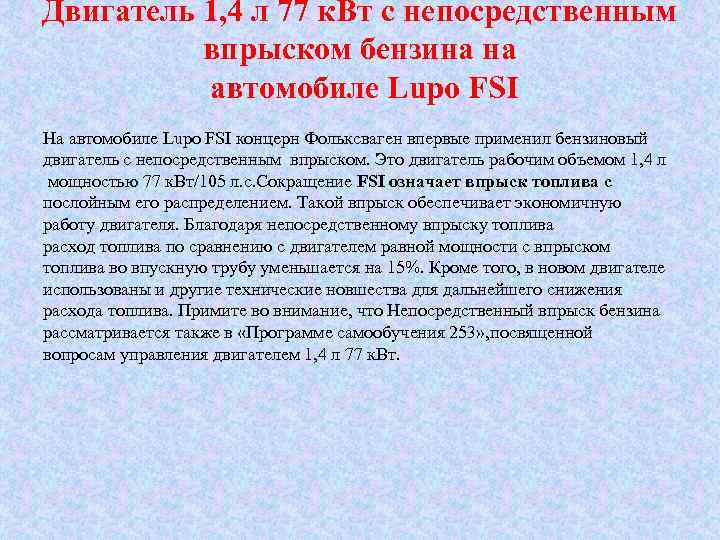 Двигатель 1,4 л 77 кВт с непосредственным впрыском бензина на автомобиле Lupo FSI

На автомобиле Lupo FSI концерн Фольксваген впервые применил бензиновый двигатель с непосредственным впрыском. Это двигатель рабочим объемом 1,4 л мощностью 77 кВт/105 л.с.Сокращение FSI означает впрыск топлива с послойным его распределением. Такой впрыск обеспечивает экономичную работу двигателя. Благодаря непосредственному впрыску топлива расход топлива по сравнению с двигателем равной мощности с впрыском топлива во впускную трубу уменьшается на 15%. Кроме того, в новом двигателе использованы и другие технические новшества для дальнейшего снижения расхода топлива. Примите во внимание, что Непосредственный впрыск бензина рассматривается также в «Программе самообучения 253»,посвященной вопросам управления двигателем 1,4 л 77 кВт.